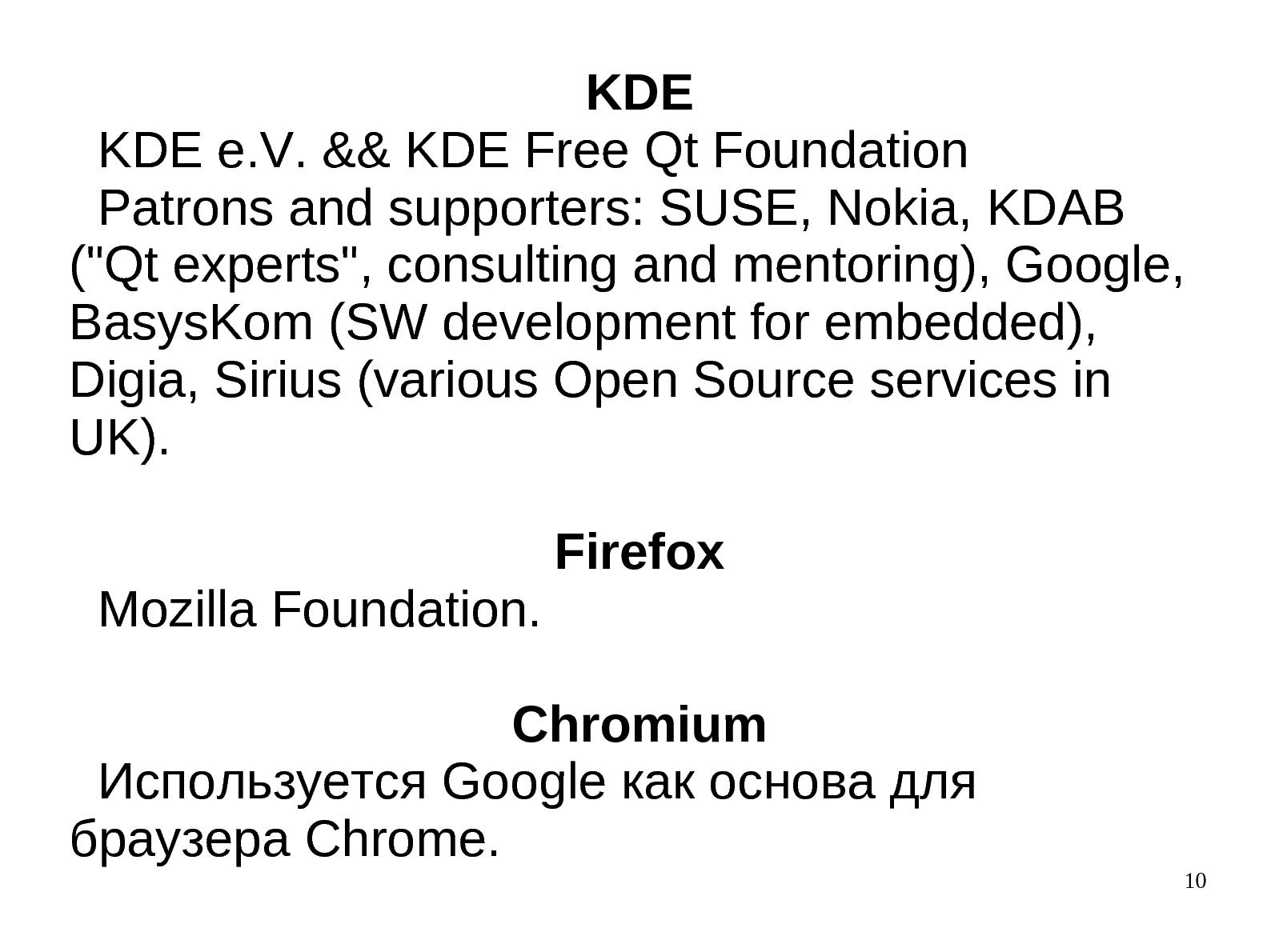 KDE

KDE e.V. && KDE Free Qt Foundation

Patrons and supporters: SUSE, Nokia, KDAB ("Qt experts", consulting and mentoring), Google, BasysKom (SW development for embedded), Digia, Sirius (various Open Source services in UK).

Firefox

Mozilla Foundation.

Chromium

Используется Google как основа для браузера Chrome.

10